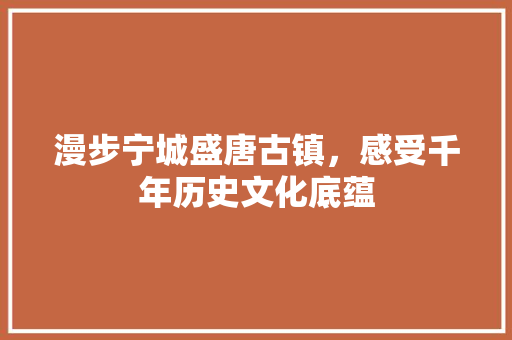 漫步宁城盛唐古镇，感受千年历史文化底蕴